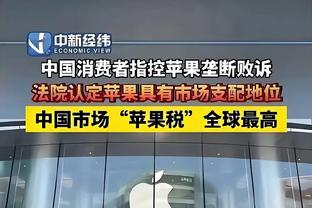 中新经纬
ECONOMIC VIEW

中国消费者指控苹果垄断败诉

法院认定苹果具有市场支配地位

中国市场“苹果税”全球最高